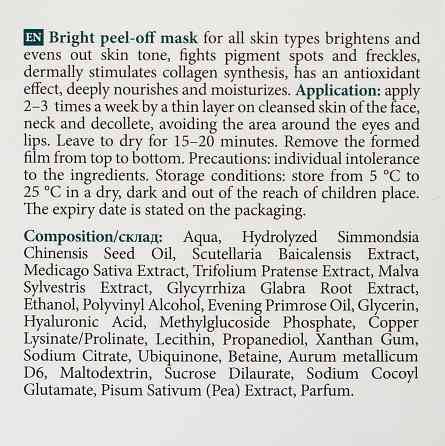 EN Bright peel-off mask for all skin types brightens and evens out skin tone, fights pigment spots and freckles, dermally stimulates collagen synthesis, has an antioxidant effect, deeply nourishes and moisturizes. Application: apply 2–3 times a week by a thin layer on cleansed skin of the face, neck and decollete, avoiding the area around the eyes and lips. Leave to dry for 15–20 minutes. Remove the formed film from top to bottom. Precautions: individual intolerance to the ingredients. Storage conditions: store from 5 °C to 25 °C in a dry, dark and out of the reach of children place. The expiry date is stated on the packaging.

Composition/склад: Aqua, Hydrolyzed Simmondsia Chinensis Seed Oil, Scutellaria Baicalensis Extract, Medicago Sativa Extract, Trifolium Pratense Extract, Malva Sylvestris Extract, Glycyrrhiza Glabra Root Extract, Ethanol, Polyvinyl Alcohol, Evening Primrose Oil, Glycerin, Hyaluronic Acid, Methylglucoside Phosphate, Copper Lysinate/Prolinate, Lecithin, Propanediol, Xanthan Gum, Sodium Citrate, Ubiquinone, Betaine, Aurum metallicum D6, Maltodextrin, Sucrose Dilaurate, Sodium Cocoyl Glutamate, Pisum Sativum (Pea) Extract, Parfum.